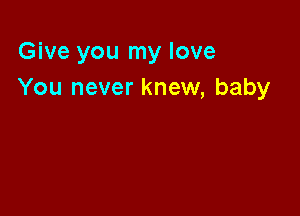 Give you my love
You never knew, baby